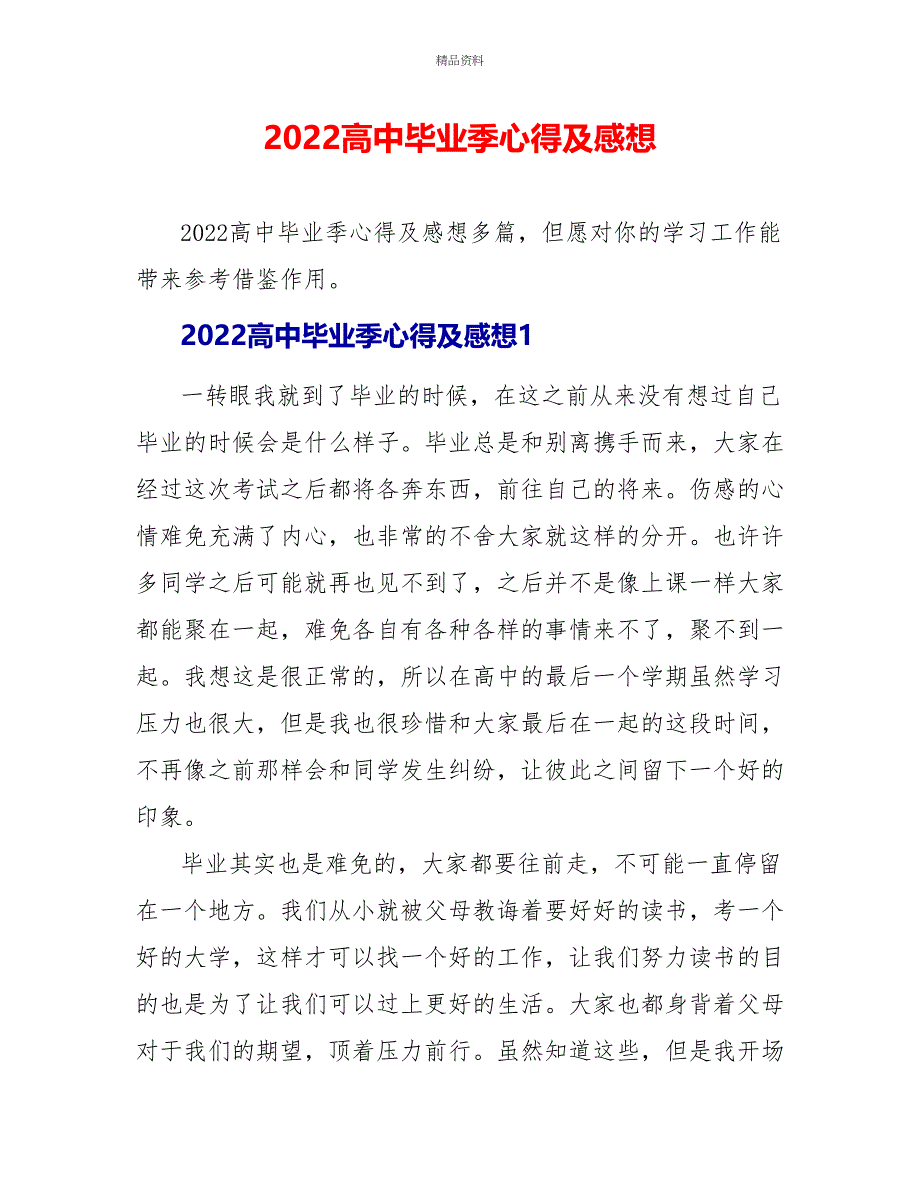 精品资料

2022高中毕业季心得及感想

2022高中毕业季心得及感想多篇，但愿对你的学习工作能带来参考借鉴作用。

2022高中毕业季心得及感想1

一转眼我就到了毕业的时候，在这之前从来没有想过自己毕业的时候会是什么样子。毕业总是和别离携手而来，大家在经过这次考试之后都将各奔东西，前往自己的将来。伤感的心情难免充满了内心，也非常的不舍大家就这样的分开。也许许多同学之后可能就再也见不到了，之后并不是像上课一样大家都能聚在一起，难免各自有各种各样的事情来不了，聚不到一起。我想这是很正常的，所以在高中的最后一个学期虽然学习压力也很大，但是我也很珍惜和大家最后在一起的这段时间，不再像之前那样会和同学发生纠纷，让彼此之间留下一个好的印象。

毕业其实也是难免的，大家都要往前走，不可能一直停留在一个地方。我们从小就被父母教诲着要好好的读书，考一个好的大学，这样才可以找一个好的工作，让我们努力读书的目的也是为了让我们可以过上更好的生活。大家也都身背着父母对于我们的期望，顶着压力前行。虽然知道这些，但是我开场